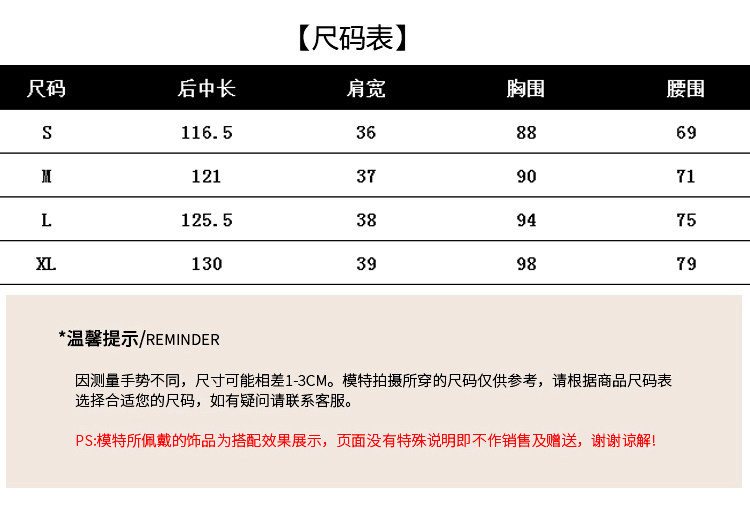 【尺码表】

| 尺码 | 后中长 | 肩宽 | 胸围 | 腰围 |
|---|---|---|---|---|
| S | 116.5 | 36 | 88 | 69 |
| M | 121 | 37 | 90 | 71 |
| L | 125.5 | 38 | 94 | 75 |
| XL | 130 | 39 | 98 | 79 |

*温馨提示/REMINDER

因测量手势不同，尺寸可能相差1-3CM。模特拍摄所穿的尺码仅供参考，请根据商品尺码表选择合适您的尺码，如有疑问请联系客服。

PS:模特所佩戴的饰品为搭配效果展示，页面没有特殊说明即不作销售及赠送，谢谢谅解!